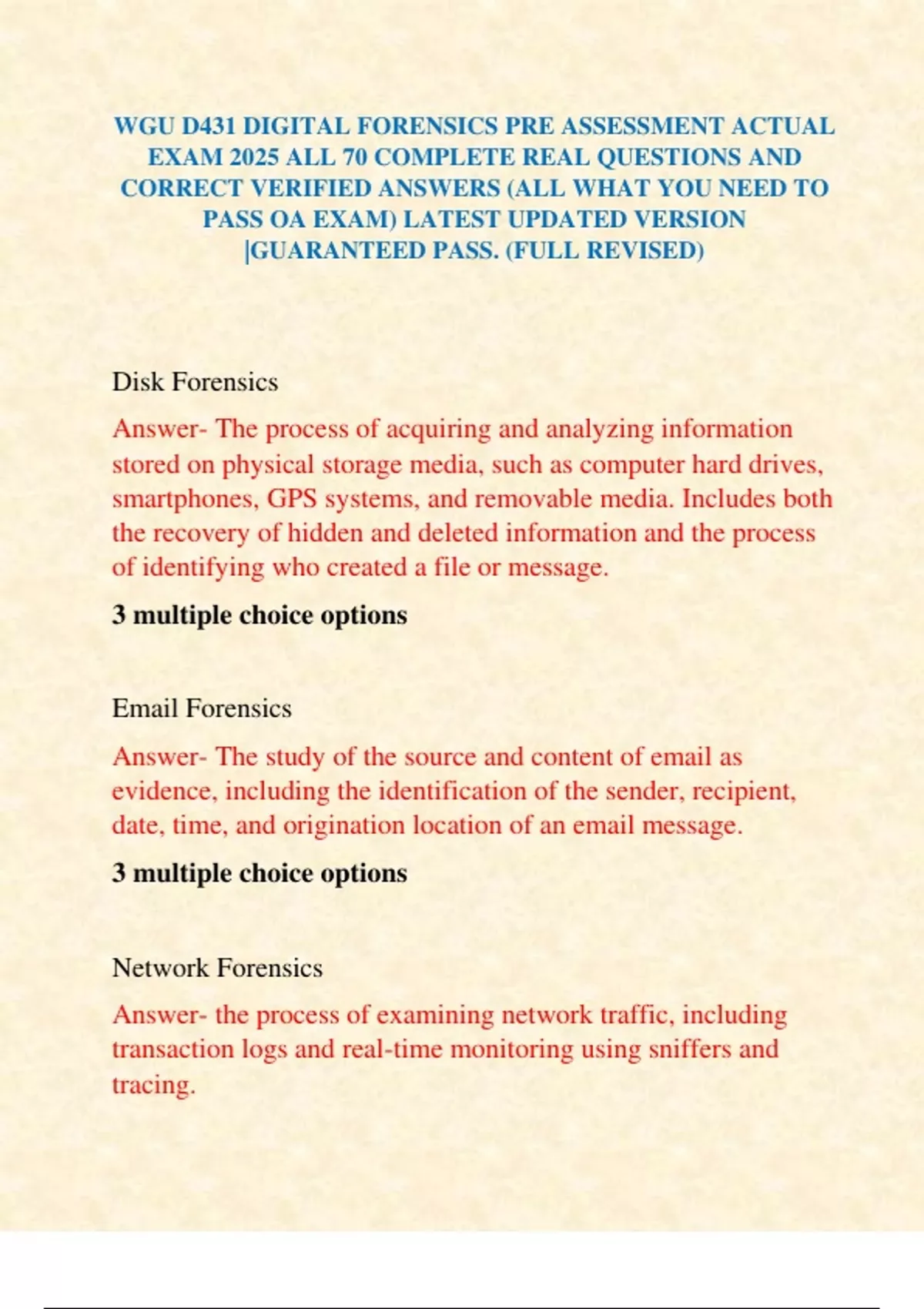 WGU D431 DIGITAL FORENSICS PRE ASSESSMENT ACTUAL EXAM 2025 ALL 70 COMPLETE REAL QUESTIONS AND CORRECT VERIFIED ANSWERS (ALL WHAT YOU NEED TO PASS OA EXAM) LATEST UPDATED VERSION |GUARANTEED PASS. (FULL REVISED)

Disk Forensics

Answer- The process of acquiring and analyzing information stored on physical storage media, such as computer hard drives, smartphones, GPS systems, and removable media. Includes both the recovery of hidden and deleted information and the process of identifying who created a file or message.

3 multiple choice options

Email Forensics

Answer- The study of the source and content of email as evidence, including the identification of the sender, recipient, date, time, and origination location of an email message.

3 multiple choice options

Network Forensics

Answer- the process of examining network traffic, including transaction logs and real-time monitoring using sniffers and tracing.